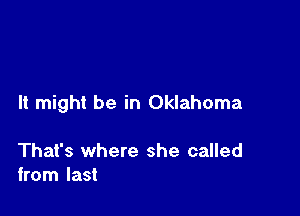 It might be in Oklahoma

That's where she called from last